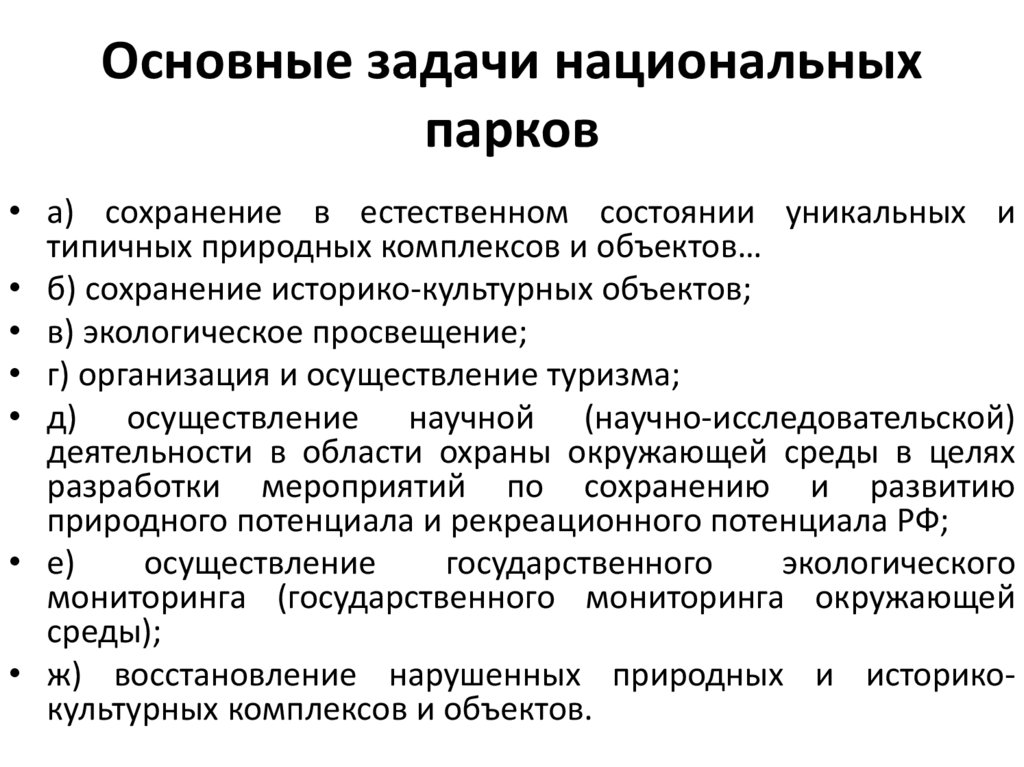 Основные задачи национальных парков

• а) сохранение в естественном состоянии уникальных и типичных природных комплексов и объектов…
• б) сохранение историко-культурных объектов;
• в) экологическое просвещение;
• г) организация и осуществление туризма;
• д) осуществление научной (научно-исследовательской) деятельности в области охраны окружающей среды в целях разработки мероприятий по сохранению и развитию природного потенциала и рекреационного потенциала РФ;
• е) осуществление государственного экологического мониторинга (государственного мониторинга окружающей среды);
• ж) восстановление нарушенных природных и историко-культурных комплексов и объектов.